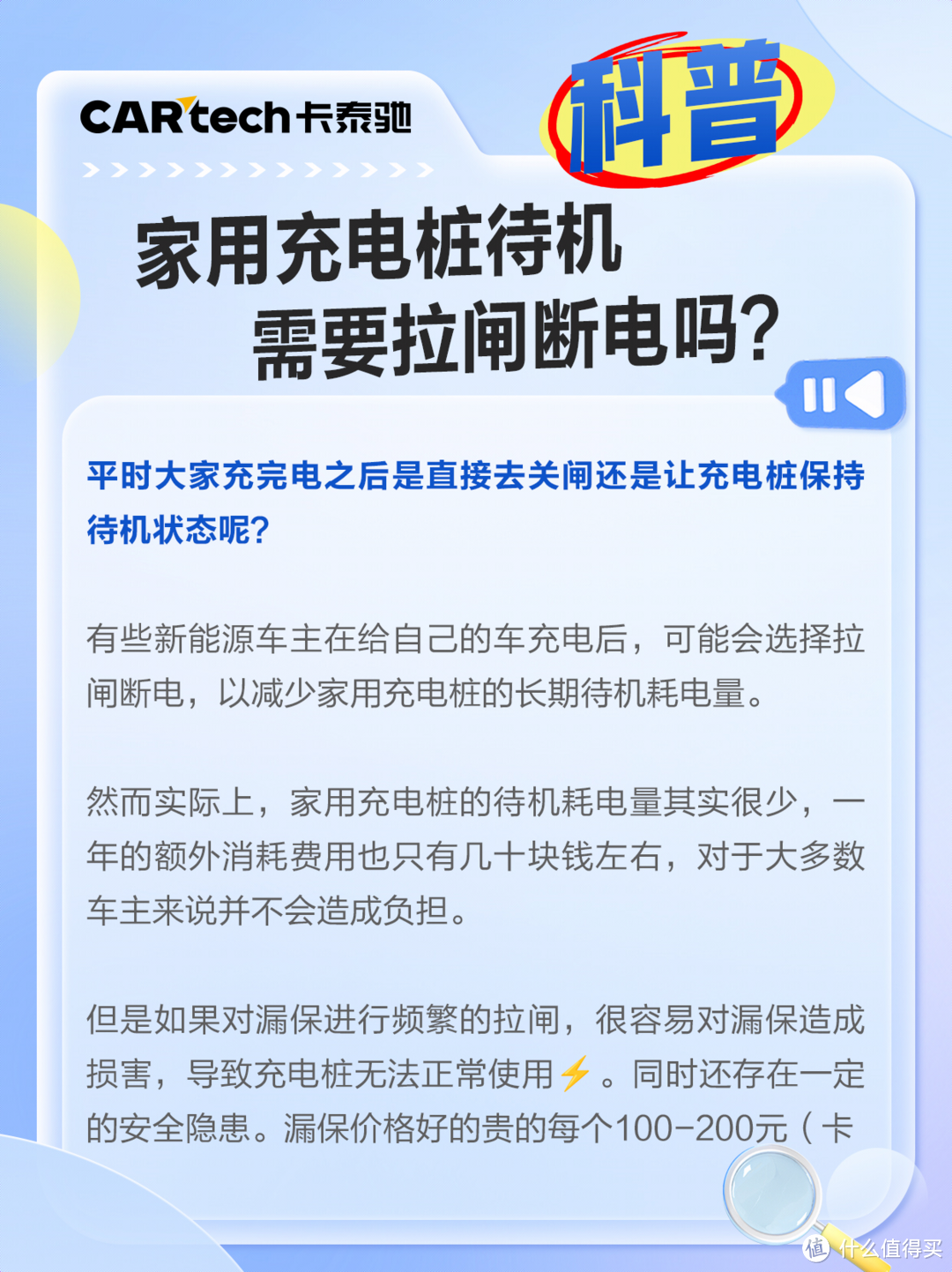 CARtech卡泰驰

科普

家用充电桩待机
需要拉闸断电吗?

平时大家充完电之后是直接去关闸还是让充电桩保持待机状态呢?

有些新能源车主在给自己的车充电后，可能会选择拉闸断电，以减少家用充电桩的长期待机耗电量。

然而实际上，家用充电桩的待机耗电量其实很少，一年的额外消耗费用也只有几十块钱左右，对于大多数车主来说并不会造成负担。

但是如果对漏保进行频繁的拉闸，很容易对漏保造成损害，导致充电桩无法正常使用⚡。同时还存在一定的安全隐患。漏保价格好的贵的每个100-200元（卡

值 什么值得买